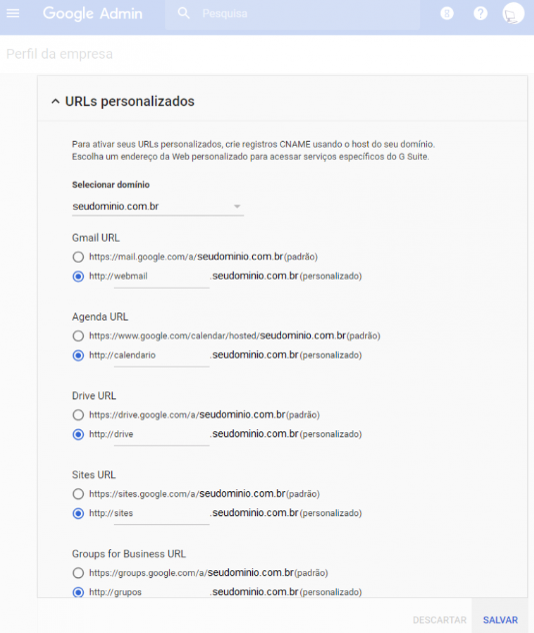 Google Admin

Pesquisa

8

Perfil da empresa

URLs personalizados

Para ativar seus URLs personalizados, crie registros CNAME usando o host do seu domínio. Escolha um endereço da Web personalizado para acessar serviços específicos do G Suite.

Selecionar domínio

seudominio.com.br

Gmail URL

https://mail.google.com/a/seudominio.com.br(padrão)

http://webmail .seudominio.com.br(personalizado)

Agenda URL

https://www.google.com/calendar/hosted/seudominio.com.br(padrão)

http://calendario .seudominio.com.br(personalizado)

Drive URL

https://drive.google.com/a/seudominio.com.br(padrão)

http://drive .seudominio.com.br(personalizado)

Sites URL

https://sites.google.com/a/seudominio.com.br(padrão)

http://sites .seudominio.com.br(personalizado)

Groups for Business URL

https://groups.google.com/a/seudominio.com.br(padrão)

http://grupos .seudominio.com.br(personalizado)

DESCARTAR SALVAR